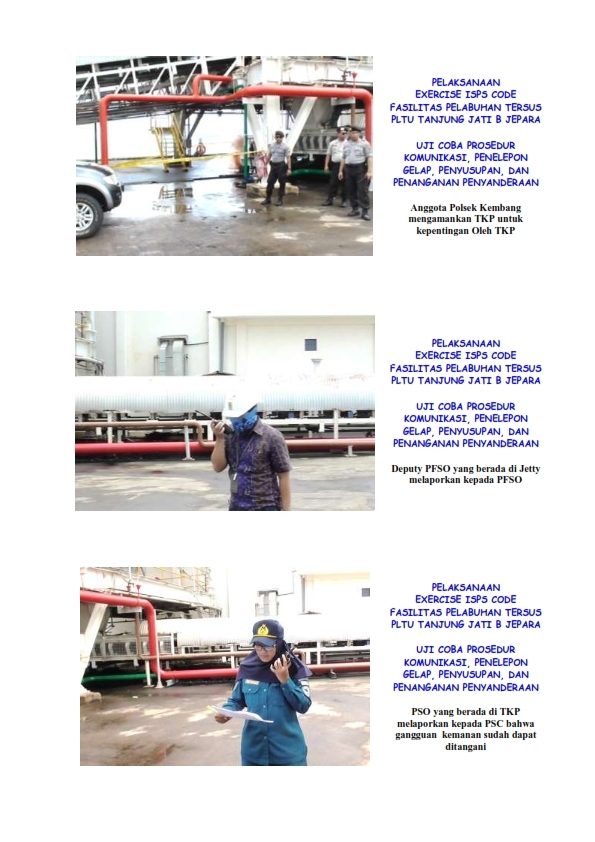 PELAKSANAAN
EXERCISE ISPS CODE
FASILITAS PELABUHAN TERSUS
PLTU TANJUNG JATI B JEPARA

UJI COBA PROSEDUR
KOMUNIKASI, PENELEPON
GELAP, PENYUSUPAN, DAN
PENANGANAN PENYANDERAAN

Anggota Polsek Kembang mengamankan TKP untuk kepentingan Oleh TKP

PELAKSANAAN
EXERCISE ISPS CODE
FASILITAS PELABUHAN TERSUS
PLTU TANJUNG JATI B JEPARA

UJI COBA PROSEDUR
KOMUNIKASI, PENELEPON
GELAP, PENYUSUPAN, DAN
PENANGANAN PENYANDERAAN

Deputy PFSO yang berada di Jetty melaporkan kepada PFSO

PELAKSANAAN
EXERCISE ISPS CODE
FASILITAS PELABUHAN TERSUS
PLTU TANJUNG JATI B JEPARA

UJI COBA PROSEDUR
KOMUNIKASI, PENELEPON
GELAP, PENYUSUPAN, DAN
PENANGANAN PENYANDERAAN

PSO yang berada di TKP melaporkan kepada PSC bahwa gangguan kemanan sudah dapat ditangani